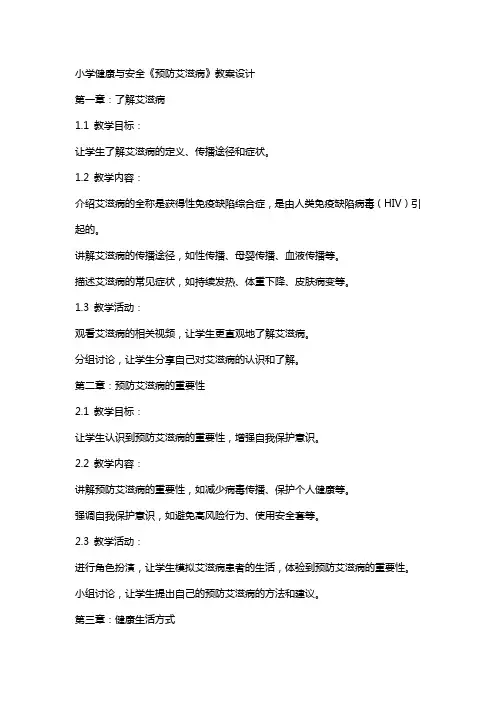 小学健康与安全《预防艾滋病》教案设计

第一章：了解艾滋病

1.1 教学目标：

让学生了解艾滋病的定义、传播途径和症状。

1.2 教学内容：

介绍艾滋病的全称是获得性免疫缺陷综合症，是由人类免疫缺陷病毒（HIV）引起的。

讲解艾滋病的传播途径，如性传播、母婴传播、血液传播等。

描述艾滋病的常见症状，如持续发热、体重下降、皮肤病变等。

1.3 教学活动：

观看艾滋病的相关视频，让学生更直观地了解艾滋病。

分组讨论，让学生分享自己对艾滋病的认识和了解。

第二章：预防艾滋病的重要性

2.1 教学目标：

让学生认识到预防艾滋病的重要性，增强自我保护意识。

2.2 教学内容：

讲解预防艾滋病的重要性，如减少病毒传播、保护个人健康等。

强调自我保护意识，如避免高风险行为、使用安全套等。

2.3 教学活动：

进行角色扮演，让学生模拟艾滋病患者的生活，体验到预防艾滋病的重要性。

小组讨论，让学生提出自己的预防艾滋病的方法和建议。

第三章：健康生活方式